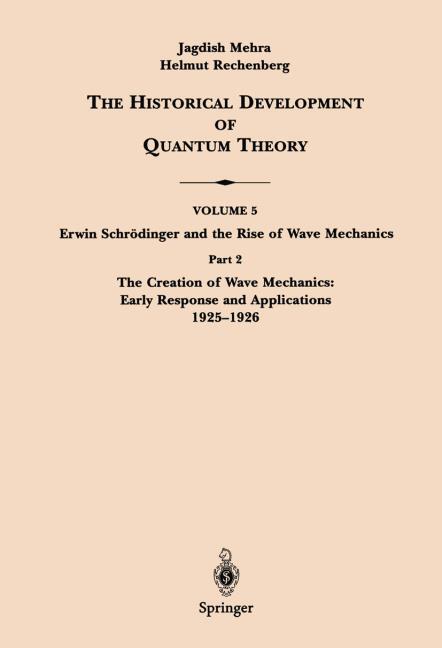 Jagdish Mehra
Helmut Rechenberg

THE HISTORICAL DEVELOPMENT
OF
QUANTUM THEORY

VOLUME 5
Erwin Schrödinger and the Rise of Wave Mechanics

Part 2
The Creation of Wave Mechanics:
Early Response and Applications
1925–1926

Springer